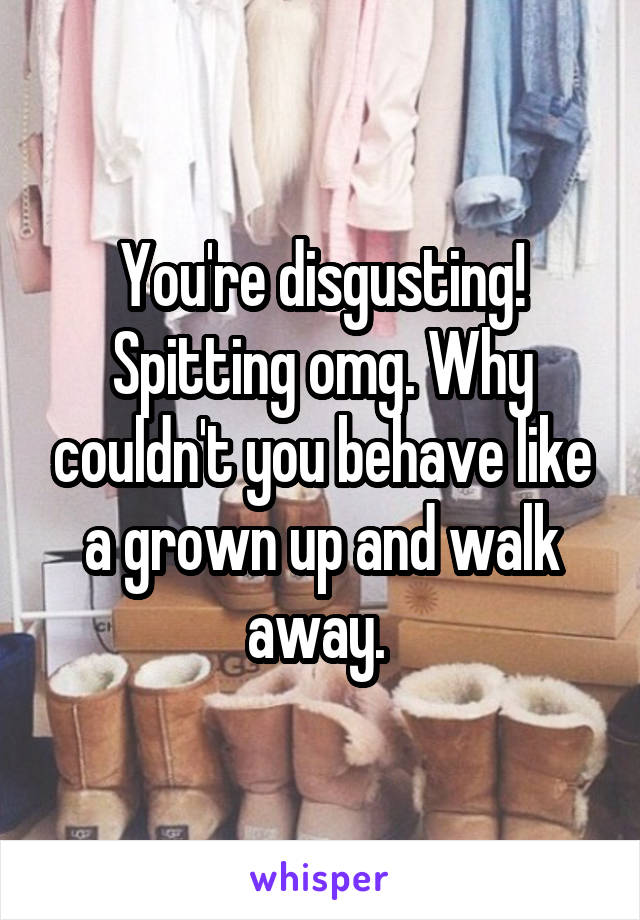 You're disgusting! Spitting omg. Why couldn't you behave like a grown up and walk away.

whisper